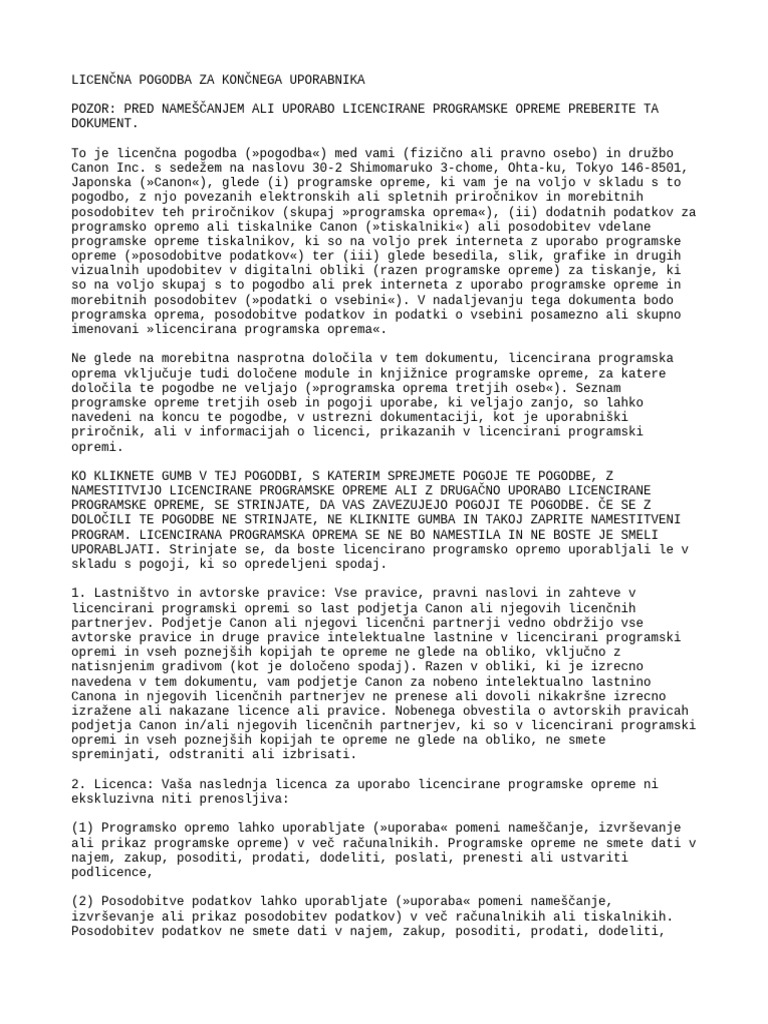 LICENČNA POGODBA ZA KONČNEGA UPORABNIKA

POZOR: PRED NAMEŠČANJEM ALI UPORABO LICENCIRANE PROGRAMSKE OPREME PREBERITE TA DOKUMENT.

To je licenčna pogodba (»pogodba«) med vami (fizično ali pravno osebo) in družbo Canon Inc. s sedežem na naslovu 30-2 Shimomaruko 3-chome, Ohta-ku, Tokyo 146-8501, Japonska (»Canon«), glede (i) programske opreme, ki vam je na voljo v skladu s to pogodbo, z njo povezanih elektronskih ali spletnih priročnikov in morebitnih posodobitev teh priročnikov (skupaj »programska oprema«), (ii) dodatnih podatkov za programsko opremo ali tiskalnike Canon (»tiskalniki«) ali posodobitev vdelane programske opreme tiskalnikov, ki so na voljo prek interneta z uporabo programske opreme (»posodobitve podatkov«) ter (iii) glede besedila, slik, grafike in drugih vizualnih upodobitev v digitalni obliki (razen programske opreme) za tiskanje, ki so na voljo skupaj s to pogodbo ali prek interneta z uporabo programske opreme in morebitnih posodobitev (»podatki o vsebini«). V nadaljevanju tega dokumenta bodo programska oprema, posodobitve podatkov in podatki o vsebini posamezno ali skupno imenovani »licencirana programska oprema«.

Ne glede na morebitna nasprotna določila v tem dokumentu, licencirana programska oprema vključuje tudi določene module in knjižnice programske opreme, za katere določila te pogodbe ne veljajo (»programska oprema tretjih oseb«). Seznam programske opreme tretjih oseb in pogoji uporabe, ki veljajo zanjo, so lahko navedeni na koncu te pogodbe, v ustrezni dokumentaciji, kot je uporabniški priročnik, ali v informacijah o licenci, prikazanih v licencirani programski opremi.

KO KLIKNETE GUMB V TEJ POGODBI, S KATERIM SPREJMETE POGOJE TE POGODBE, Z NAMESTITVIJO LICENCIRANE PROGRAMSKE OPREME ALI Z DRUGAČNO UPORABO LICENCIRANE PROGRAMSKE OPREME, SE STRINJATE, DA VAS ZAVEZUJEJO POGOJI TE POGODBE. ČE SE Z DOLOČILI TE POGODBE NE STRINJATE, NE KLIKNITE GUMBA IN TAKOJ ZAPRITE NAMESTITVENI PROGRAM. LICENCIRANA PROGRAMSKA OPREMA SE NE BO NAMESTILA IN NE BOSTE JE SMELI UPORABLJATI. Strinjate se, da boste licencirano programsko opremo uporabljali le v skladu s pogoji, ki so opredeljeni spodaj.

1. Lastništvo in avtorske pravice: Vse pravice, pravni naslovi in zahteve v licencirani programski opremi so last podjetja Canon ali njegovih licenčnih partnerjev. Podjetje Canon ali njegovi licenčni partnerji vedno obdržijo vse avtorske pravice in druge pravice intelektualne lastnine v licencirani programski opremi in vseh poznejših kopijah te opreme ne glede na obliko, vključno z natisnjenim gradivom (kot je določeno spodaj). Razen v obliki, ki je izrecno navedena v tem dokumentu, vam podjetje Canon za nobeno intelektualno lastnino Canona in njegovih licenčnih partnerjev ne prenese ali dovoli nikakršne izrecno izražene ali nakazane licence ali pravice. Nobenega obvestila o avtorskih pravicah podjetja Canon in/ali njegovih licenčnih partnerjev, ki so v licencirani programski opremi in vseh poznejših kopijah te opreme ne glede na obliko, ne smete spreminjati, odstraniti ali izbrisati.

2. Licenca: Vaša naslednja licenca za uporabo licencirane programske opreme ni ekskluzivna niti prenosljiva:

(1) Programsko opremo lahko uporabljate (»uporaba« pomeni nameščanje, izvrševanje ali prikaz programske opreme) v več računalnikih. Programske opreme ne smete dati v najem, zakup, posoditi, prodati, dodeliti, poslati, prenesti ali ustvariti podlicence,

(2) Posodobitve podatkov lahko uporabljate (»uporaba« pomeni nameščanje, izvrševanje ali prikaz posodobitev podatkov) v več računalnikih ali tiskalnikih. Posodobitev podatkov ne smete dati v najem, zakup, posoditi, prodati, dodeliti,